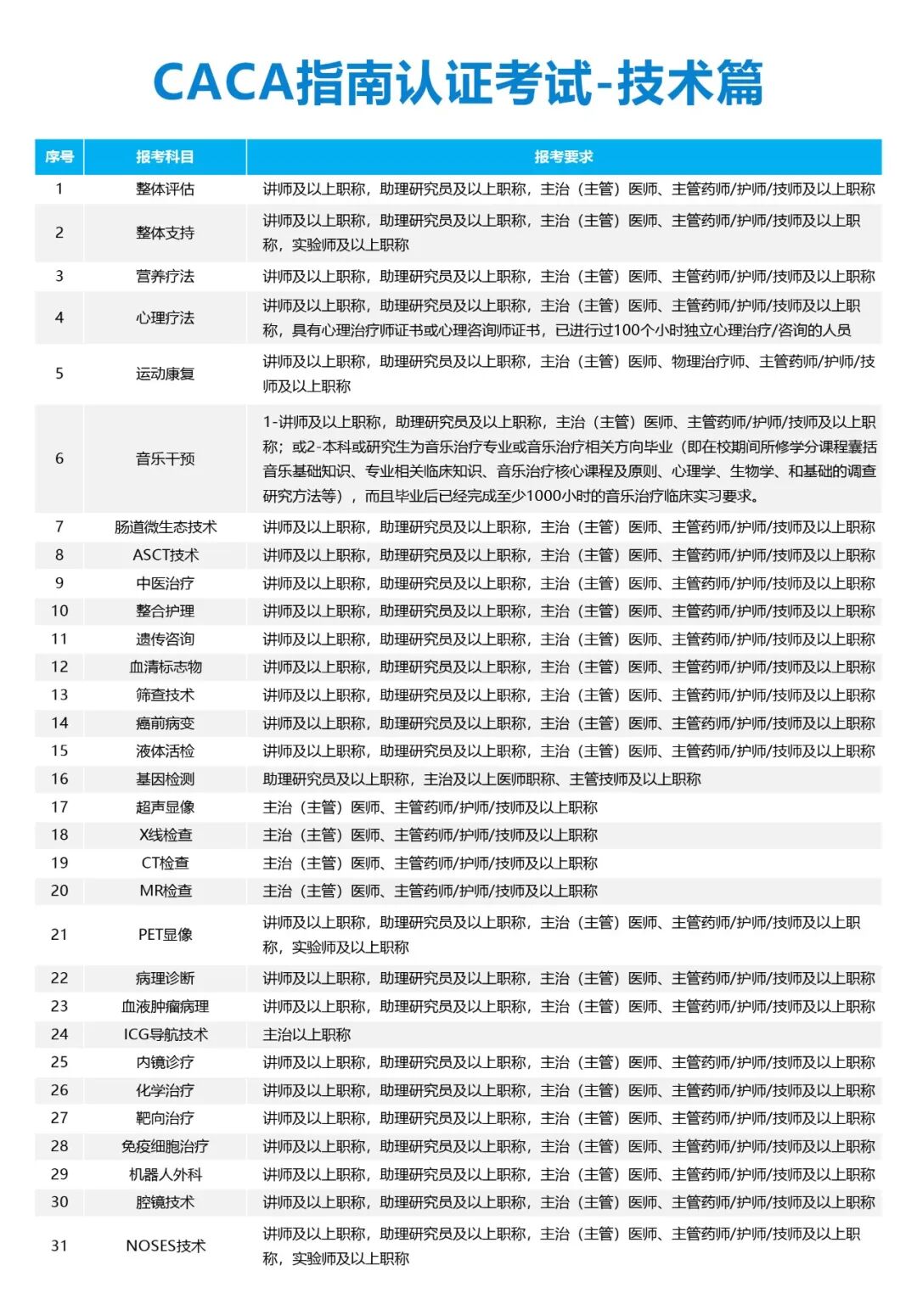 CACA指南认证考试-技术篇

| 序号 | 报考科目 | 报考要求 |
|---|---|---|
| 1 | 整体评估 | 讲师及以上职称，助理研究员及以上职称，主治（主管）医师、主管药师/护师/技师及以上职称 |
| 2 | 整体支持 | 讲师及以上职称，助理研究员及以上职称，主治（主管）医师、主管药师/护师/技师及以上职称，实验师及以上职称 |
| 3 | 营养疗法 | 讲师及以上职称，助理研究员及以上职称，主治（主管）医师、主管药师/护师/技师及以上职称 |
| 4 | 心理疗法 | 讲师及以上职称，助理研究员及以上职称，主治（主管）医师、主管药师/护师/技师及以上职称，具有心理治疗师证书或心理咨询师证书，已进行过100个小时独立心理治疗/咨询的人员 |
| 5 | 运动康复 | 讲师及以上职称，助理研究员及以上职称，主治（主管）医师、物理治疗师、主管药师/护师/技师及以上职称 |
| 6 | 音乐干预 | 1-讲师及以上职称，助理研究员及以上职称，主治（主管）医师、主管药师/护师/技师及以上职称；或2-本科或研究生为音乐治疗专业或音乐治疗相关方向毕业（即在校期间所修学分课程囊括音乐基础知识、专业相关临床知识、音乐治疗核心课程及原则、心理学、生物学、和基础的调查研究方法等），而且毕业后已经完成至少1000小时的音乐治疗临床实习要求。 |
| 7 | 肠道微生态技术 | 讲师及以上职称，助理研究员及以上职称，主治（主管）医师、主管药师/护师/技师及以上职称 |
| 8 | ASCT技术 | 讲师及以上职称，助理研究员及以上职称，主治（主管）医师、主管药师/护师/技师及以上职称 |
| 9 | 中医治疗 | 讲师及以上职称，助理研究员及以上职称，主治（主管）医师、主管药师/护师/技师及以上职称 |
| 10 | 整合护理 | 讲师及以上职称，助理研究员及以上职称，主治（主管）医师、主管药师/护师/技师及以上职称 |
| 11 | 遗传咨询 | 讲师及以上职称，助理研究员及以上职称，主治（主管）医师、主管药师/护师/技师及以上职称 |
| 12 | 血清标志物 | 讲师及以上职称，助理研究员及以上职称，主治（主管）医师、主管药师/护师/技师及以上职称 |
| 13 | 筛查技术 | 讲师及以上职称，助理研究员及以上职称，主治（主管）医师、主管药师/护师/技师及以上职称 |
| 14 | 癌前病变 | 讲师及以上职称，助理研究员及以上职称，主治（主管）医师、主管药师/护师/技师及以上职称 |
| 15 | 液体活检 | 讲师及以上职称，助理研究员及以上职称，主治（主管）医师、主管药师/护师/技师及以上职称 |
| 16 | 基因检测 | 助理研究员及以上职称，主治及以上医师职称、主管技师及以上职称 |
| 17 | 超声显像 | 主治（主管）医师、主管药师/护师/技师及以上职称 |
| 18 | X线检查 | 主治（主管）医师、主管药师/护师/技师及以上职称 |
| 19 | CT检查 | 主治（主管）医师、主管药师/护师/技师及以上职称 |
| 20 | MR检查 | 主治（主管）医师、主管药师/护师/技师及以上职称 |
| 21 | PET显像 | 讲师及以上职称，助理研究员及以上职称，主治（主管）医师、主管药师/护师/技师及以上职称，实验师及以上职称 |
| 22 | 病理诊断 | 讲师及以上职称，助理研究员及以上职称，主治（主管）医师、主管药师/护师/技师及以上职称 |
| 23 | 血液肿瘤病理 | 讲师及以上职称，助理研究员及以上职称，主治（主管）医师、主管药师/护师/技师及以上职称 |
| 24 | ICG导航技术 | 主治以上职称 |
| 25 | 内镜诊疗 | 讲师及以上职称，助理研究员及以上职称，主治（主管）医师、主管药师/护师/技师及以上职称 |
| 26 | 化学治疗 | 讲师及以上职称，助理研究员及以上职称，主治（主管）医师、主管药师/护师/技师及以上职称 |
| 27 | 靶向治疗 | 讲师及以上职称，助理研究员及以上职称，主治（主管）医师、主管药师/护师/技师及以上职称 |
| 28 | 免疫细胞治疗 | 讲师及以上职称，助理研究员及以上职称，主治（主管）医师、主管药师/护师/技师及以上职称 |
| 29 | 机器人外科 | 讲师及以上职称，助理研究员及以上职称，主治（主管）医师、主管药师/护师/技师及以上职称 |
| 30 | 腔镜技术 | 讲师及以上职称，助理研究员及以上职称，主治（主管）医师、主管药师/护师/技师及以上职称 |
| 31 | NOSES技术 | 讲师及以上职称，助理研究员及以上职称，主治（主管）医师、主管药师/护师/技师及以上职称，实验师及以上职称 |